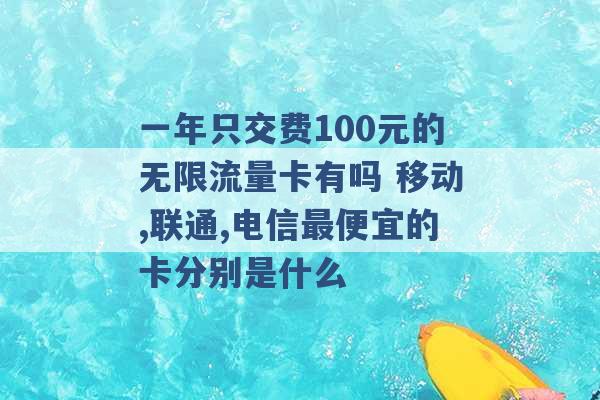 一年只交费100元的无限流量卡有吗 移动,联通,电信最便宜的卡分别是什么